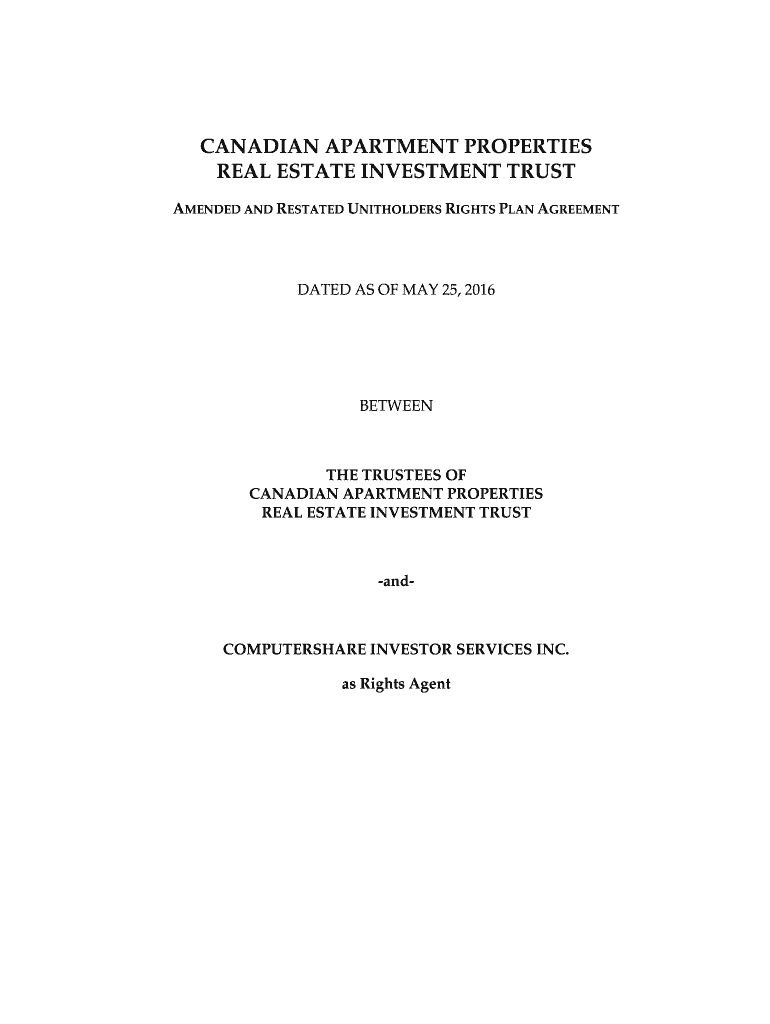 CANADIAN APARTMENT PROPERTIES
REAL ESTATE INVESTMENT TRUST

AMENDED AND RESTATED UNITHOLDERS RIGHTS PLAN AGREEMENT

DATED AS OF MAY 25, 2016

BETWEEN

THE TRUSTEES OF
CANADIAN APARTMENT PROPERTIES
REAL ESTATE INVESTMENT TRUST

-and-

COMPUTERSHARE INVESTOR SERVICES INC.

as Rights Agent